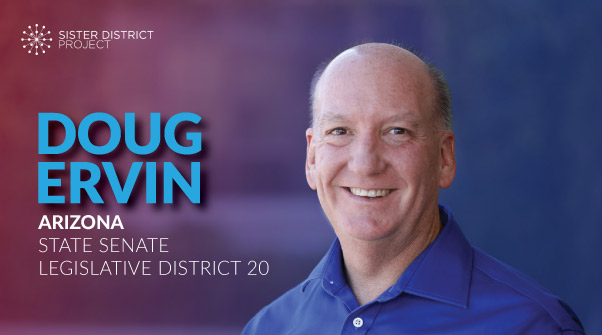 SISTER DISTRICT
PROJECT

DOUG
ERVIN

ARIZONA
STATE SENATE
LEGISLATIVE DISTRICT 20